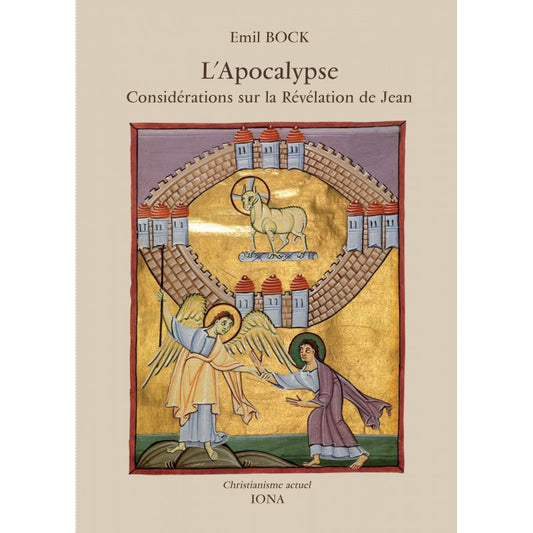 Emil BOCK

L'Apocalypse

Considérations sur la Révélation de Jean

Christianisme actuel

IONA